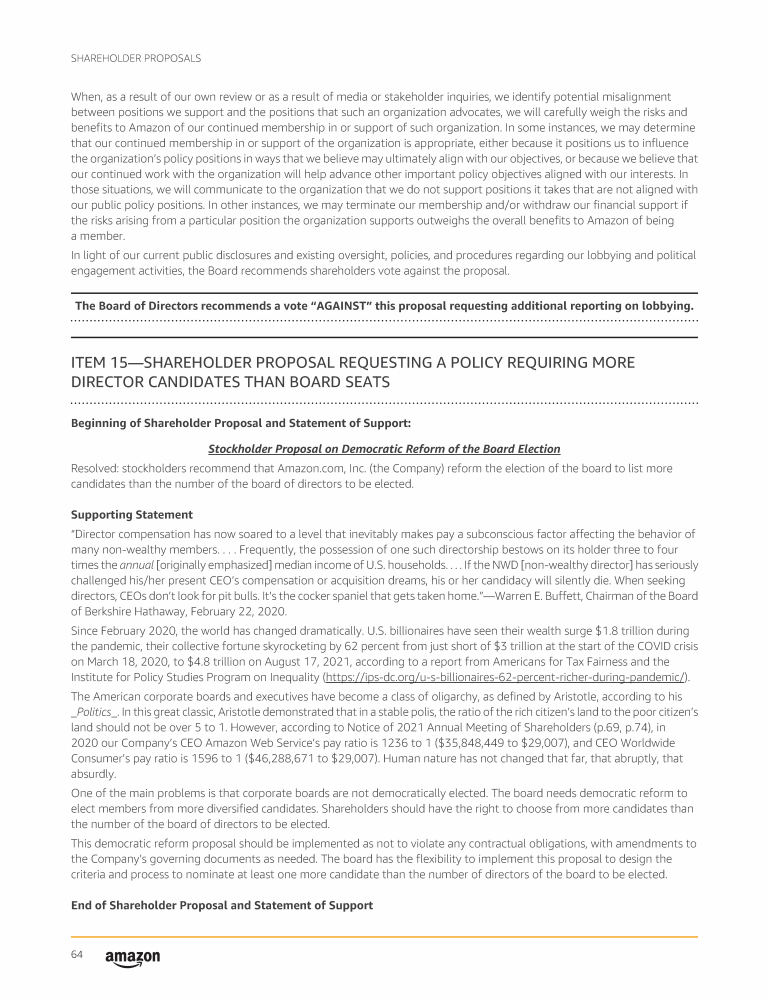 SHAREHOLDER PROPOSALS

When, as a result of our own review or as a result of media or stakeholder inquiries, we identify potential misalignment between positions we support and the positions that such an organization advocates, we will carefully weigh the risks and benefits to Amazon of our continued membership in or support of such organization. In some instances, we may determine that our continued membership in or support of the organization is appropriate, either because it positions us to influence the organization's policy positions in ways that we believe may ultimately align with our objectives, or because we believe that our continued work with the organization will help advance other important policy objectives aligned with our interests. In those situations, we will communicate to the organization that we do not support positions it takes that are not aligned with our public policy positions. In other instances, we may terminate our membership and/or withdraw our financial support if the risks arising from a particular position the organization supports outweighs the overall benefits to Amazon of being a member.

In light of our current public disclosures and existing oversight, policies, and procedures regarding our lobbying and political engagement activities, the Board recommends shareholders vote against the proposal.

The Board of Directors recommends a vote "AGAINST" this proposal requesting additional reporting on lobbying.

ITEM 15—SHAREHOLDER PROPOSAL REQUESTING A POLICY REQUIRING MORE DIRECTOR CANDIDATES THAN BOARD SEATS

Beginning of Shareholder Proposal and Statement of Support:

Stockholder Proposal on Democratic Reform of the Board Election

Resolved: stockholders recommend that Amazon.com, Inc. (the Company) reform the election of the board to list more candidates than the number of the board of directors to be elected.

Supporting Statement

"Director compensation has now soared to a level that inevitably makes pay a subconscious factor affecting the behavior of many non-wealthy members. . . . Frequently, the possession of one such directorship bestows on its holder three to four times the annual [originally emphasized] median income of U.S. households. . . . If the NWD [non-wealthy director] has seriously challenged his/her present CEO's compensation or acquisition dreams, his or her candidacy will silently die. When seeking directors, CEOs don't look for pit bulls. It's the cocker spaniel that gets taken home."—Warren E. Buffett, Chairman of the Board of Berkshire Hathaway, February 22, 2020.

Since February 2020, the world has changed dramatically. U.S. billionaires have seen their wealth surge $1.8 trillion during the pandemic, their collective fortune skyrocketing by 62 percent from just short of $3 trillion at the start of the COVID crisis on March 18, 2020, to $4.8 trillion on August 17, 2021, according to a report from Americans for Tax Fairness and the Institute for Policy Studies Program on Inequality (https://ips-dc.org/u-s-billionaires-62-percent-richer-during-pandemic/).

The American corporate boards and executives have become a class of oligarchy, as defined by Aristotle, according to his _Politics_. In this great classic, Aristotle demonstrated that in a stable polis, the ratio of the rich citizen's land to the poor citizen's land should not be over 5 to 1. However, according to Notice of 2021 Annual Meeting of Shareholders (p.69, p.74), in 2020 our Company's CEO Amazon Web Service's pay ratio is 1236 to 1 ($35,848,449 to $29,007), and CEO Worldwide Consumer's pay ratio is 1596 to 1 ($46,288,671 to $29,007). Human nature has not changed that far, that abruptly, that absurdly.

One of the main problems is that corporate boards are not democratically elected. The board needs democratic reform to elect members from more diversified candidates. Shareholders should have the right to choose from more candidates than the number of the board of directors to be elected.

This democratic reform proposal should be implemented as not to violate any contractual obligations, with amendments to the Company's governing documents as needed. The board has the flexibility to implement this proposal to design the criteria and process to nominate at least one more candidate than the number of directors of the board to be elected.

End of Shareholder Proposal and Statement of Support

64 amazon